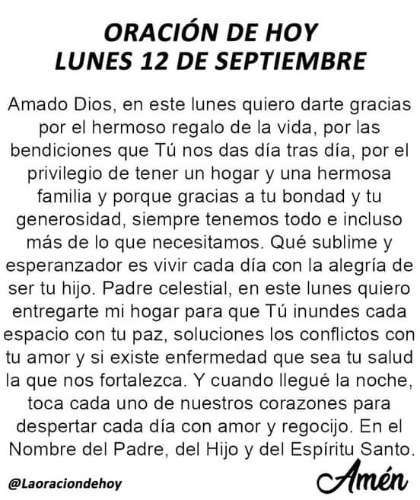 ORACIÓN DE HOY
LUNES 12 DE SEPTIEMBRE

Amado Dios, en este lunes quiero darte gracias por el hermoso regalo de la vida, por las bendiciones que Tú nos das día tras día, por el privilegio de tener un hogar y una hermosa familia y porque gracias a tu bondad y tu generosidad, siempre tenemos todo e incluso más de lo que necesitamos. Qué sublime y esperanzador es vivir cada día con la alegría de ser tu hijo. Padre celestial, en este lunes quiero entregarte mi hogar para que Tú inundes cada espacio con tu paz, soluciones los conflictos con tu amor y si existe enfermedad que sea tu salud la que nos fortalezca. Y cuando llegué la noche, toca cada uno de nuestros corazones para despertar cada día con amor y regocijo. En el Nombre del Padre, del Hijo y del Espíritu Santo.

@Laoraciondehoy

Amén